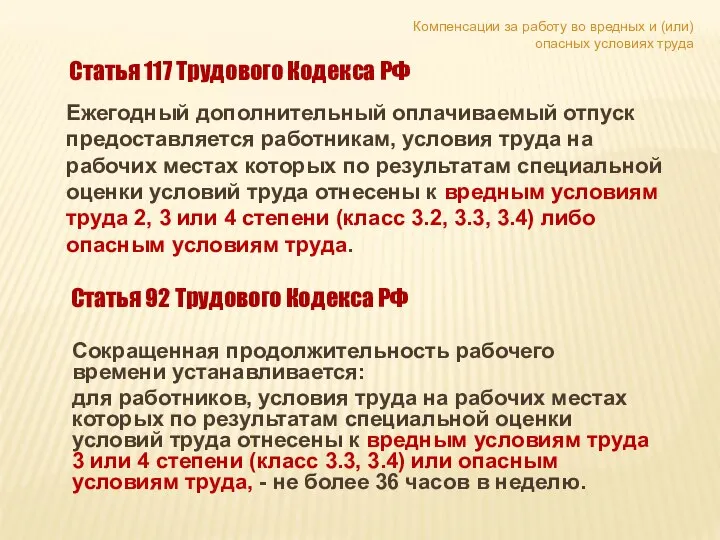 Компенсации за работу во вредных и (или) опасных условиях труда

Статья 117 Трудового Кодекса РФ

Ежегодный дополнительный оплачиваемый отпуск предоставляется работникам, условия труда на рабочих местах которых по результатам специальной оценки условий труда отнесены к вредным условиям труда 2, 3 или 4 степени (класс 3.2, 3.3, 3.4) либо опасным условиям труда.

Статья 92 Трудового Кодекса РФ

Сокращенная продолжительность рабочего времени устанавливается:

для работников, условия труда на рабочих местах которых по результатам специальной оценки условий труда отнесены к вредным условиям труда 3 или 4 степени (класс 3.3, 3.4) или опасным условиям труда, - не более 36 часов в неделю.